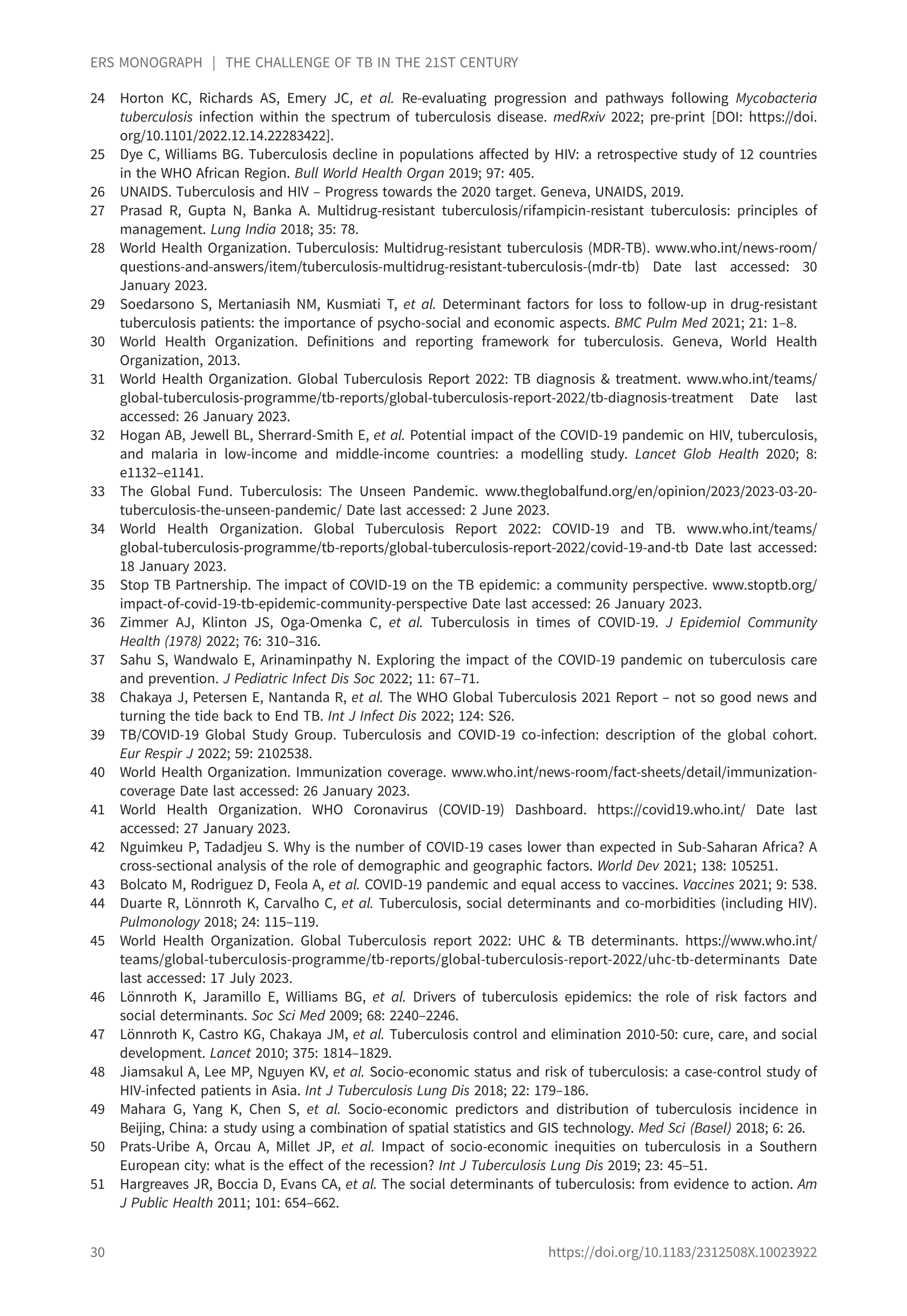 ERS MONOGRAPH | THE CHALLENGE OF TB IN THE 21ST CENTURY

24 Horton KC, Richards AS, Emery JC, et al. Re-evaluating progression and pathways following Mycobacteria tuberculosis infection within the spectrum of tuberculosis disease. medRxiv 2022; pre-print [DOI: https://doi.org/10.1101/2022.12.14.22283422].

25 Dye C, Williams BG. Tuberculosis decline in populations affected by HIV: a retrospective study of 12 countries in the WHO African Region. Bull World Health Organ 2019; 97: 405.

26 UNAIDS. Tuberculosis and HIV – Progress towards the 2020 target. Geneva, UNAIDS, 2019.

27 Prasad R, Gupta N, Banka A. Multidrug-resistant tuberculosis/rifampicin-resistant tuberculosis: principles of management. Lung India 2018; 35: 78.

28 World Health Organization. Tuberculosis: Multidrug-resistant tuberculosis (MDR-TB). www.who.int/news-room/questions-and-answers/item/tuberculosis-multidrug-resistant-tuberculosis-(mdr-tb) Date last accessed: 30 January 2023.

29 Soedarsono S, Mertaniasih NM, Kusmiati T, et al. Determinant factors for loss to follow-up in drug-resistant tuberculosis patients: the importance of psycho-social and economic aspects. BMC Pulm Med 2021; 21: 1–8.

30 World Health Organization. Definitions and reporting framework for tuberculosis. Geneva, World Health Organization, 2013.

31 World Health Organization. Global Tuberculosis Report 2022: TB diagnosis & treatment. www.who.int/teams/global-tuberculosis-programme/tb-reports/global-tuberculosis-report-2022/tb-diagnosis-treatment Date last accessed: 26 January 2023.

32 Hogan AB, Jewell BL, Sherrard-Smith E, et al. Potential impact of the COVID-19 pandemic on HIV, tuberculosis, and malaria in low-income and middle-income countries: a modelling study. Lancet Glob Health 2020; 8: e1132–e1141.

33 The Global Fund. Tuberculosis: The Unseen Pandemic. www.theglobalfund.org/en/opinion/2023/2023-03-20-tuberculosis-the-unseen-pandemic/ Date last accessed: 2 June 2023.

34 World Health Organization. Global Tuberculosis Report 2022: COVID-19 and TB. www.who.int/teams/global-tuberculosis-programme/tb-reports/global-tuberculosis-report-2022/covid-19-and-tb Date last accessed: 18 January 2023.

35 Stop TB Partnership. The impact of COVID-19 on the TB epidemic: a community perspective. www.stoptb.org/impact-of-covid-19-tb-epidemic-community-perspective Date last accessed: 26 January 2023.

36 Zimmer AJ, Klinton JS, Oga-Omenka C, et al. Tuberculosis in times of COVID-19. J Epidemiol Community Health (1978) 2022; 76: 310–316.

37 Sahu S, Wandwalo E, Arinaminpathy N. Exploring the impact of the COVID-19 pandemic on tuberculosis care and prevention. J Pediatric Infect Dis Soc 2022; 11: 67–71.

38 Chakaya J, Petersen E, Nantanda R, et al. The WHO Global Tuberculosis 2021 Report – not so good news and turning the tide back to End TB. Int J Infect Dis 2022; 124: S26.

39 TB/COVID-19 Global Study Group. Tuberculosis and COVID-19 co-infection: description of the global cohort. Eur Respir J 2022; 59: 2102538.

40 World Health Organization. Immunization coverage. www.who.int/news-room/fact-sheets/detail/immunization-coverage Date last accessed: 26 January 2023.

41 World Health Organization. WHO Coronavirus (COVID-19) Dashboard. https://covid19.who.int/ Date last accessed: 27 January 2023.

42 Nguimkeu P, Tadadjeu S. Why is the number of COVID-19 cases lower than expected in Sub-Saharan Africa? A cross-sectional analysis of the role of demographic and geographic factors. World Dev 2021; 138: 105251.

43 Bolcato M, Rodriguez D, Feola A, et al. COVID-19 pandemic and equal access to vaccines. Vaccines 2021; 9: 538.

44 Duarte R, Lönnroth K, Carvalho C, et al. Tuberculosis, social determinants and co-morbidities (including HIV). Pulmonology 2018; 24: 115–119.

45 World Health Organization. Global Tuberculosis report 2022: UHC & TB determinants. https://www.who.int/teams/global-tuberculosis-programme/tb-reports/global-tuberculosis-report-2022/uhc-tb-determinants Date last accessed: 17 July 2023.

46 Lönnroth K, Jaramillo E, Williams BG, et al. Drivers of tuberculosis epidemics: the role of risk factors and social determinants. Soc Sci Med 2009; 68: 2240–2246.

47 Lönnroth K, Castro KG, Chakaya JM, et al. Tuberculosis control and elimination 2010-50: cure, care, and social development. Lancet 2010; 375: 1814–1829.

48 Jiamsakul A, Lee MP, Nguyen KV, et al. Socio-economic status and risk of tuberculosis: a case-control study of HIV-infected patients in Asia. Int J Tuberculosis Lung Dis 2018; 22: 179–186.

49 Mahara G, Yang K, Chen S, et al. Socio-economic predictors and distribution of tuberculosis incidence in Beijing, China: a study using a combination of spatial statistics and GIS technology. Med Sci (Basel) 2018; 6: 26.

50 Prats-Uribe A, Orcau A, Millet JP, et al. Impact of socio-economic inequities on tuberculosis in a Southern European city: what is the effect of the recession? Int J Tuberculosis Lung Dis 2019; 23: 45–51.

51 Hargreaves JR, Boccia D, Evans CA, et al. The social determinants of tuberculosis: from evidence to action. Am J Public Health 2011; 101: 654–662.

30 https://doi.org/10.1183/2312508X.10023922